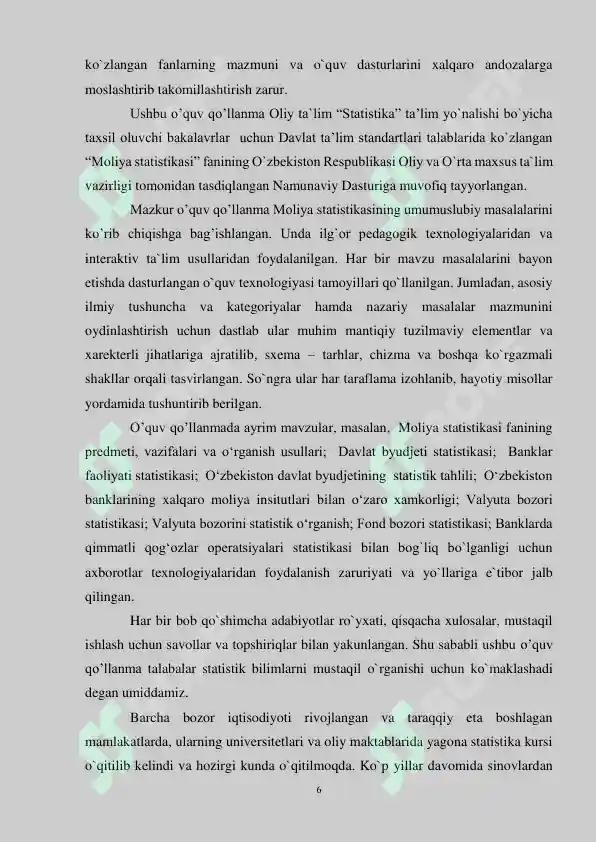 ko`zlangan fanlarning mazmuni va o`quv dasturlarini xalqaro andozalarga moslashtirib takomillashtirish zarur.

Ushbu o’quv qo’llanma Oliy ta`lim “Statistika” ta’lim yo`nalishi bo`yicha taxsil oluvchi bakalavrlar uchun Davlat ta’lim standartlari talablarida ko`zlangan “Moliya statistikasi” fanining O`zbekiston Respublikasi Oliy va O`rta maxsus ta`lim vazirligi tomonidan tasdiqlangan Namunaviy Dasturiga muvofiq tayyorlangan.

Mazkur o’quv qo’llanma Moliya statistikasining umumuslubiy masalalarini ko’rib chiqishga bag’ishlangan. Unda ilg`or pedagogik texnologiyalaridan va interaktiv ta`lim usullaridan foydalanilgan. Har bir mavzu masalalarini bayon etishda dasturlangan o`quv texnologiyasi tamoyillari qo`llanilgan. Jumladan, asosiy ilmiy tushuncha va kategoriyalar hamda nazariy masalalar mazmunini oydinlashtirish uchun dastlab ular muhim mantiqiy tuzilmaviy elementlar va xarekterli jihatlariga ajratilib, sxema – tarhlar, chizma va boshqa ko`rgazmali shakllar orqali tasvirlangan. So`ngra ular har taraflama izohlanib, hayotiy misollar yordamida tushuntirib berilgan.

O’quv qo’llanmada ayrim mavzular, masalan, Moliya statistikasi fanining predmeti, vazifalari va o‘rganish usullari; Davlat byudjeti statistikasi; Banklar faoliyati statistikasi; O‘zbekiston davlat byudjetining statistik tahlili; O‘zbekiston banklarining xalqaro moliya insitutlari bilan o‘zaro xamkorligi; Valyuta bozori statistikasi; Valyuta bozorini statistik o‘rganish; Fond bozori statistikasi; Banklarda qimmatli qog‘ozlar operatsiyalari statistikasi bilan bog`liq bo`lganligi uchun axborotlar texnologiyalaridan foydalanish zaruriyati va yo`llariga e`tibor jalb qilingan.

Har bir bob qo`shimcha adabiyotlar ro`yxati, qisqacha xulosalar, mustaqil ishlash uchun savollar va topshiriqlar bilan yakunlangan. Shu sababli ushbu o’quv qo’llanma talabalar statistik bilimlarni mustaqil o`rganishi uchun ko`maklashadi degan umiddamiz.

Barcha bozor iqtisodiyoti rivojlangan va taraqqiy eta boshlagan mamlakatlarda, ularning universitetlari va oliy maktablarida yagona statistika kursi o`qitilib kelindi va hozirgi kunda o`qitilmoqda. Ko`p yillar davomida sinovlardan

6